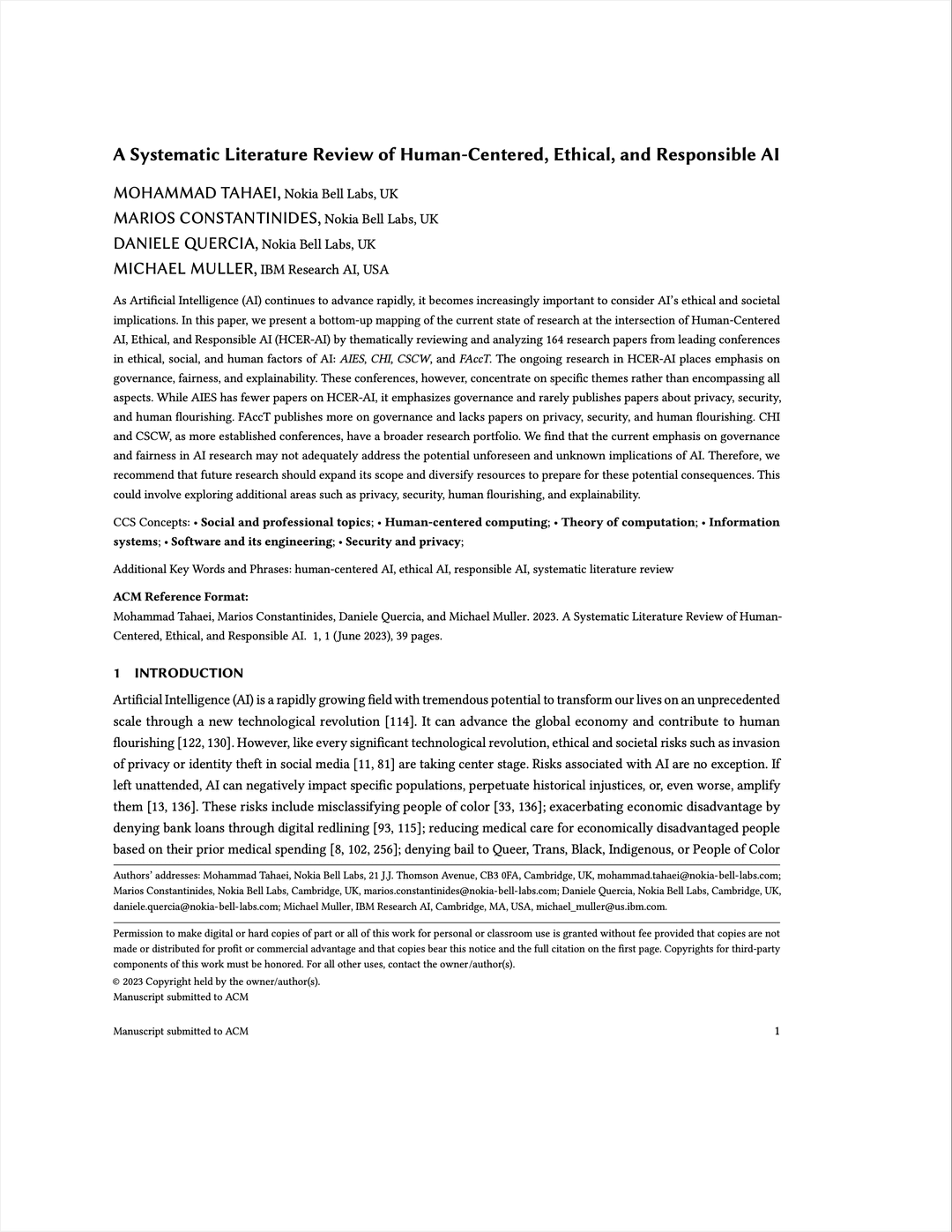 A Systematic Literature Review of Human-Centered, Ethical, and Responsible AI

MOHAMMAD TAHAEI, Nokia Bell Labs, UK
MARIOS CONSTANTINIDES, Nokia Bell Labs, UK
DANIELE QUERCIA, Nokia Bell Labs, UK
MICHAEL MULLER, IBM Research AI, USA

As Artificial Intelligence (AI) continues to advance rapidly, it becomes increasingly important to consider AI's ethical and societal implications. In this paper, we present a bottom-up mapping of the current state of research at the intersection of Human-Centered AI, Ethical, and Responsible AI (HCER-AI) by thematically reviewing and analyzing 164 research papers from leading conferences in ethical, social, and human factors of AI: AIES, CHI, CSCW, and FAccT. The ongoing research in HCER-AI places emphasis on governance, fairness, and explainability. These conferences, however, concentrate on specific themes rather than encompassing all aspects. While AIES has fewer papers on HCER-AI, it emphasizes governance and rarely publishes papers about privacy, security, and human flourishing. FAccT publishes more on governance and lacks papers on privacy, security, and human flourishing. CHI and CSCW, as more established conferences, have a broader research portfolio. We find that the current emphasis on governance and fairness in AI research may not adequately address the potential unforeseen and unknown implications of AI. Therefore, we recommend that future research should expand its scope and diversify resources to prepare for these potential consequences. This could involve exploring additional areas such as privacy, security, human flourishing, and explainability.

CCS Concepts: • Social and professional topics; • Human-centered computing; • Theory of computation; • Information systems; • Software and its engineering; • Security and privacy;

Additional Key Words and Phrases: human-centered AI, ethical AI, responsible AI, systematic literature review

ACM Reference Format:
Mohammad Tahaei, Marios Constantinides, Daniele Quercia, and Michael Muller. 2023. A Systematic Literature Review of Human-Centered, Ethical, and Responsible AI. 1, 1 (June 2023), 39 pages.

1 INTRODUCTION

Artificial Intelligence (AI) is a rapidly growing field with tremendous potential to transform our lives on an unprecedented scale through a new technological revolution [114]. It can advance the global economy and contribute to human flourishing [122, 130]. However, like every significant technological revolution, ethical and societal risks such as invasion of privacy or identity theft in social media [11, 81] are taking center stage. Risks associated with AI are no exception. If left unattended, AI can negatively impact specific populations, perpetuate historical injustices, or, even worse, amplify them [13, 136]. These risks include misclassifying people of color [33, 136]; exacerbating economic disadvantage by denying bank loans through digital redlining [93, 115]; reducing medical care for economically disadvantaged people based on their prior medical spending [8, 102, 256]; denying bail to Queer, Trans, Black, Indigenous, or People of Color

Authors' addresses: Mohammad Tahaei, Nokia Bell Labs, 21 J.J. Thomson Avenue, CB3 0FA, Cambridge, UK, mohammad.tahaei@nokia-bell-labs.com; Marios Constantinides, Nokia Bell Labs, Cambridge, UK, marios.constantinides@nokia-bell-labs.com; Daniele Quercia, Nokia Bell Labs, Cambridge, UK, daniele.quercia@nokia-bell-labs.com; Michael Muller, IBM Research AI, Cambridge, MA, USA, michael_muller@us.ibm.com.

Permission to make digital or hard copies of part or all of this work for personal or classroom use is granted without fee provided that copies are not made or distributed for profit or commercial advantage and that copies bear this notice and the full citation on the first page. Copyrights for third-party components of this work must be honored. For all other uses, contact the owner/author(s).
© 2023 Copyright held by the owner/author(s).
Manuscript submitted to ACM

Manuscript submitted to ACM 1